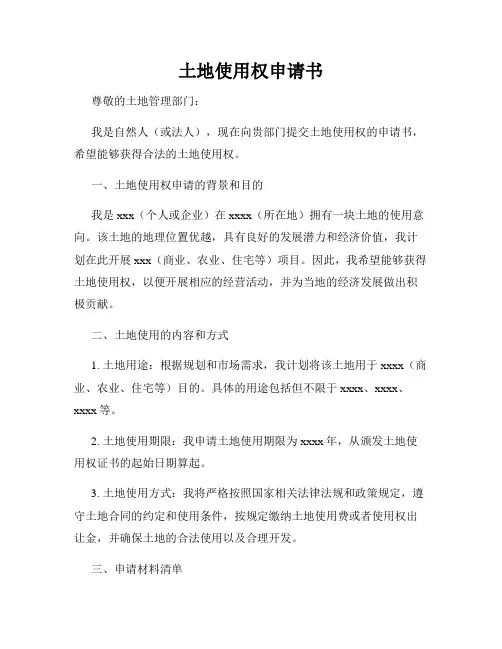 土地使用权申请书

尊敬的土地管理部门：

我是自然人（或法人），现在向贵部门提交土地使用权的申请书，希望能够获得合法的土地使用权。

一、土地使用权申请的背景和目的

我是 xxx（个人或企业）在 xxxx（所在地）拥有一块土地的使用意向。该土地的地理位置优越，具有良好的发展潜力和经济价值，我计划在此开展 xxx（商业、农业、住宅等）项目。因此，我希望能够获得土地使用权，以便开展相应的经营活动，并为当地的经济发展做出积极贡献。

二、土地使用的内容和方式

1. 土地用途：根据规划和市场需求，我计划将该土地用于 xxxx（商业、农业、住宅等）目的。具体的用途包括但不限于 xxxx、xxxx、xxxx 等。

2. 土地使用期限：我申请土地使用期限为 xxxx 年，从颁发土地使用权证书的起始日期算起。

3. 土地使用方式：我将严格按照国家相关法律法规和政策规定，遵守土地合同的约定和使用条件，按规定缴纳土地使用费或者使用权出让金，并确保土地的合法使用以及合理开发。

三、申请材料清单